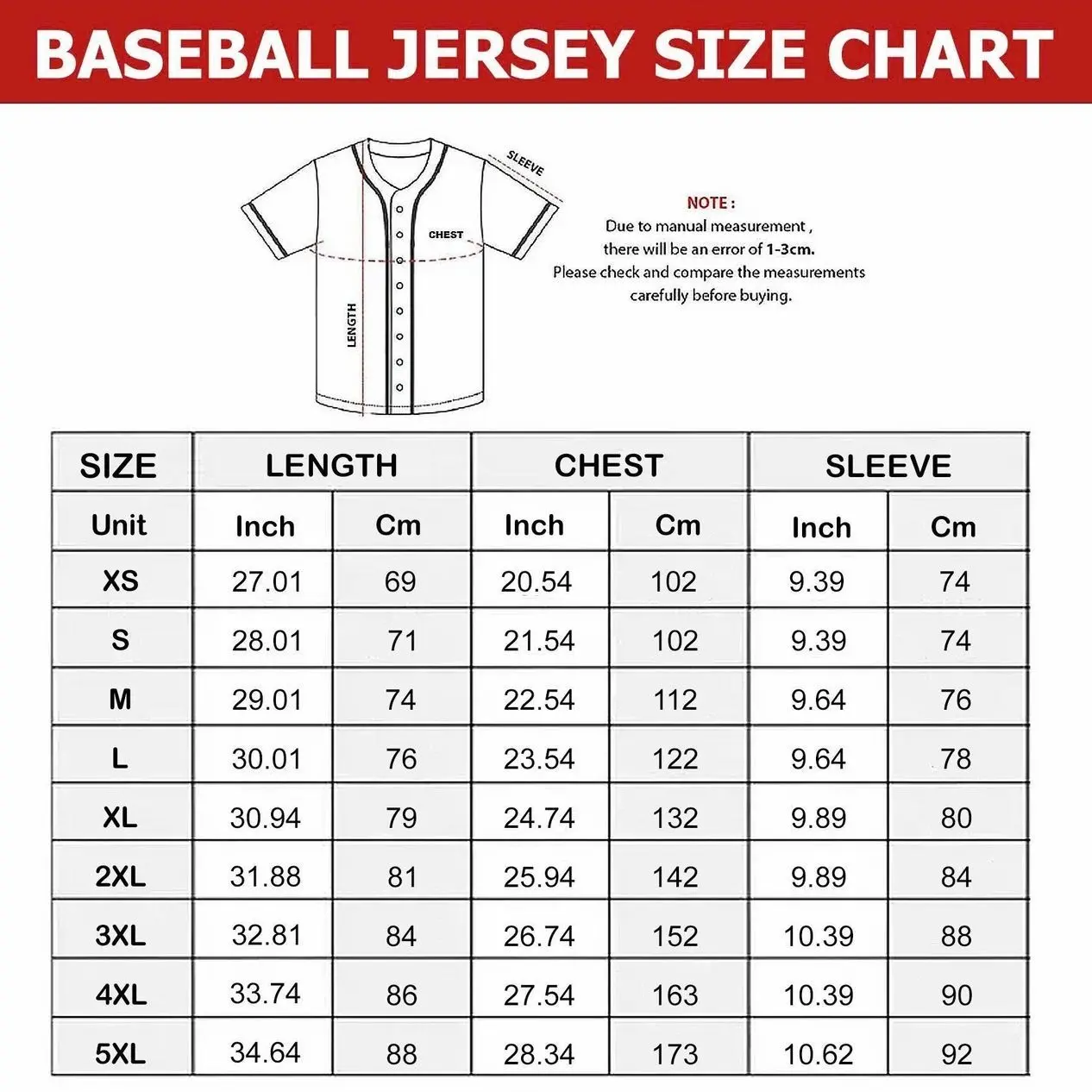 BASEBALL JERSEY SIZE CHART

SLEEVE
CHEST
LENGTH

NOTE :
Due to manual measurement , there will be an error of 1-3cm. Please check and compare the measurements carefully before buying.

| SIZE | LENGTH | | CHEST | | SLEEVE | |
|---|---|---|---|---|---|---|
| Unit | Inch | Cm | Inch | Cm | Inch | Cm |
| XS | 27.01 | 69 | 20.54 | 102 | 9.39 | 74 |
| S | 28.01 | 71 | 21.54 | 102 | 9.39 | 74 |
| M | 29.01 | 74 | 22.54 | 112 | 9.64 | 76 |
| L | 30.01 | 76 | 23.54 | 122 | 9.64 | 78 |
| XL | 30.94 | 79 | 24.74 | 132 | 9.89 | 80 |
| 2XL | 31.88 | 81 | 25.94 | 142 | 9.89 | 84 |
| 3XL | 32.81 | 84 | 26.74 | 152 | 10.39 | 88 |
| 4XL | 33.74 | 86 | 27.54 | 163 | 10.39 | 90 |
| 5XL | 34.64 | 88 | 28.34 | 173 | 10.62 | 92 |